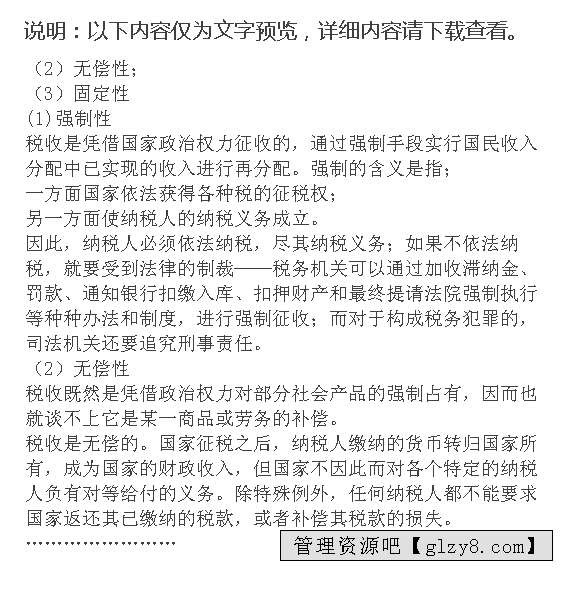 说明：以下内容仅为文字预览，详细内容请下载查看。

（2）无偿性；
（3）固定性
(1)强制性
税收是凭借国家政治权力征收的，通过强制手段实行国民收入分配中已实现的收入进行再分配。强制的含义是指；
一方面国家依法获得各种税的征税权；
另一方面使纳税人的纳税义务成立。
因此，纳税人必须依法纳税，尽其纳税义务；如果不依法纳税，就要受到法律的制裁——税务机关可以通过加收滞纳金、罚款、通知银行扣缴入库、扣押财产和最终提请法院强制执行等种种办法和制度，进行强制征收；而对于构成税务犯罪的，司法机关还要追究刑事责任。
（2）无偿性
税收既然是凭借政治权力对部分社会产品的强制占有，因而也就谈不上它是某一商品或劳务的补偿。
税收是无偿的。国家征税之后，纳税人缴纳的货币转归国家所有，成为国家的财政收入，但国家不因此而对各个特定的纳税人负有对等给付的义务。除特殊例外，任何纳税人都不能要求国家返还其已缴纳的税款，或者补偿其税款的损失。
……………………

管理资源吧【glzy8.com】